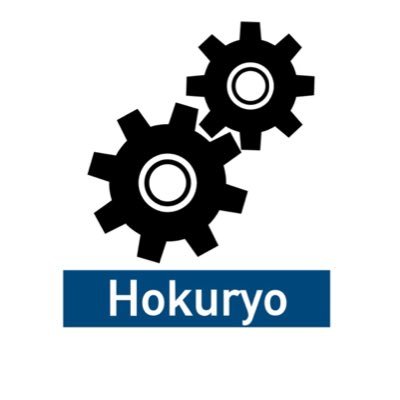 Hokuryo